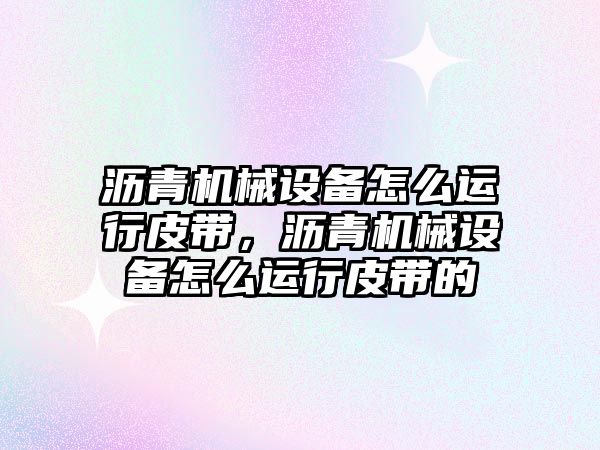 沥青机械设备怎么运行皮带，沥青机械设备怎么运行皮带的